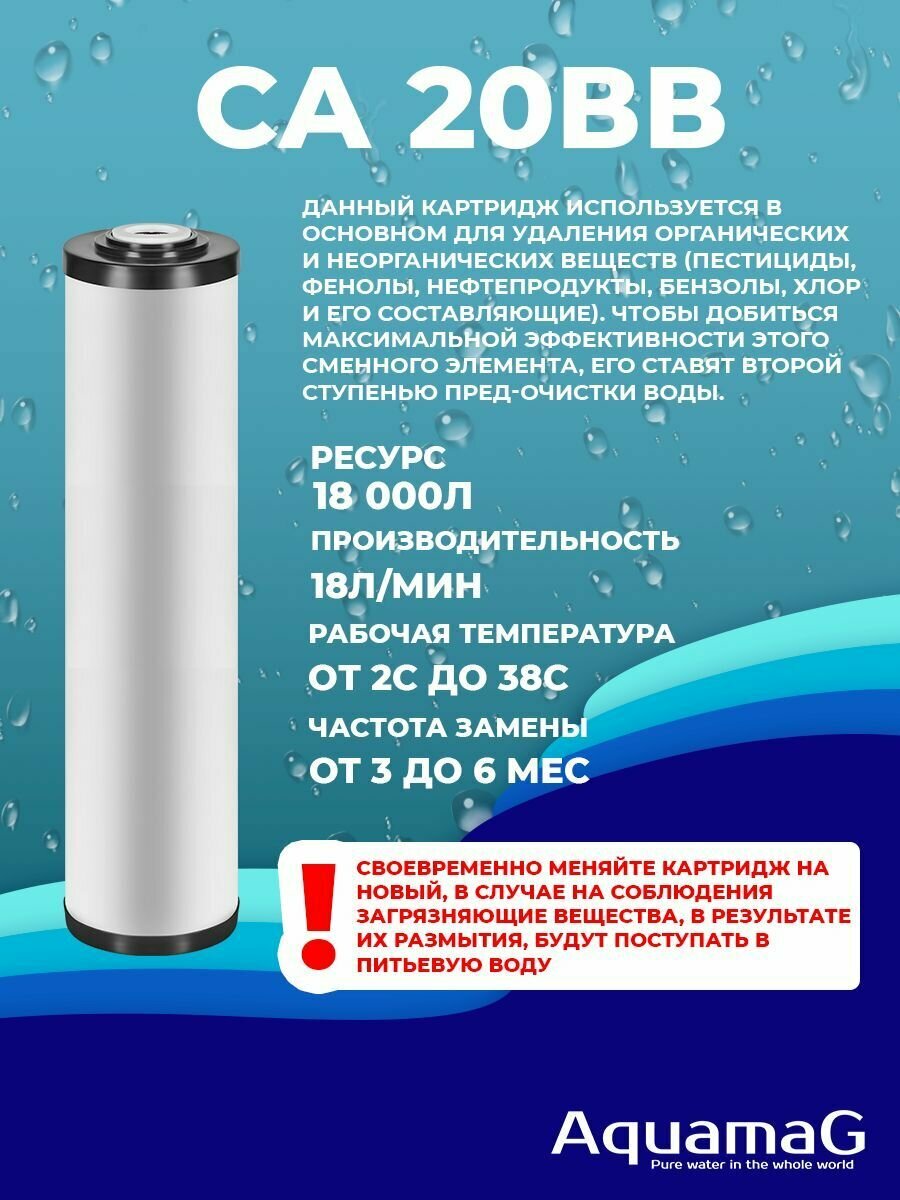 CA 20BB

ДАННЫЙ КАРТРИДЖ ИСПОЛЬЗУЕТСЯ В ОСНОВНОМ ДЛЯ УДАЛЕНИЯ ОРГАНИЧЕСКИХ И НЕОРГАНИЧЕСКИХ ВЕЩЕСТВ (ПЕСТИЦИДЫ, ФЕНОЛЫ, НЕФТЕПРОДУКТЫ, БЕНЗОЛЫ, ХЛОР И ЕГО СОСТАВЛЯЮЩИЕ). ЧТОБЫ ДОБИТЬСЯ МАКСИМАЛЬНОЙ ЭФФЕКТИВНОСТИ ЭТОГО СМЕННОГО ЭЛЕМЕНТА, ЕГО СТАВЯТ ВТОРОЙ СТУПЕНЬЮ ПРЕД-ОЧИСТКИ ВОДЫ.

РЕСУРС
18 000Л
ПРОИЗВОДИТЕЛЬНОСТЬ
18Л/МИН
РАБОЧАЯ ТЕМПЕРАТУРА
ОТ 2С ДО 38С
ЧАСТОТА ЗАМЕНЫ
ОТ 3 ДО 6 МЕС

!
СВОЕВРЕМЕННО МЕНЯЙТЕ КАРТРИДЖ НА НОВЫЙ, В СЛУЧАЕ НА СОБЛЮДЕНИЯ ЗАГРЯЗНЯЮЩИЕ ВЕЩЕСТВА, В РЕЗУЛЬТАТЕ ИХ РАЗМЫТИЯ, БУДУТ ПОСТУПАТЬ В ПИТЬЕВУЮ ВОДУ

AquamaG
Pure water in the whole world